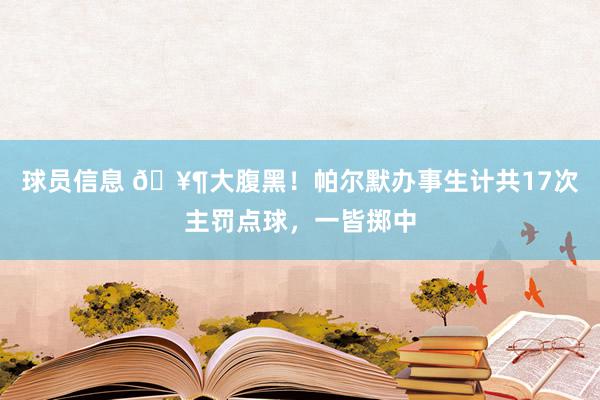 球员信息 ð¥¶大腹黑！帕尔默办事生计共17次主罚点球，一皆掷中